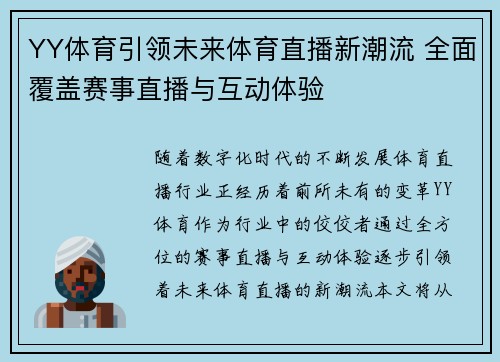 YY体育引领未来体育直播新潮流 全面覆盖赛事直播与互动体验

随着数字化时代的不断发展体育直播行业正经历着前所未有的变革YY体育作为行业中的佼佼者通过全方位的赛事直播与互动体验逐步引领着未来体育直播的新潮流本文将从